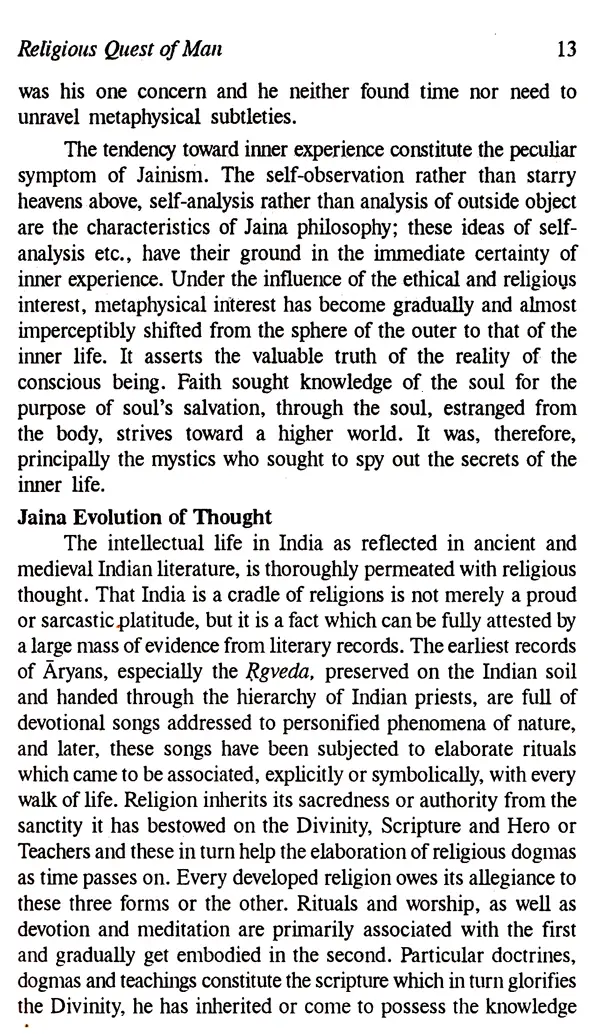 Religious Quest of Man 13

was his one concern and he neither found time nor need to unravel metaphysical subtleties.

The tendency toward inner experience constitute the peculiar symptom of Jainism. The self-observation rather than starry heavens above, self-analysis rather than analysis of outside object are the characteristics of Jaina philosophy; these ideas of self-analysis etc., have their ground in the immediate certainty of inner experience. Under the influence of the ethical and religious interest, metaphysical interest has become gradually and almost imperceptibly shifted from the sphere of the outer to that of the inner life. It asserts the valuable truth of the reality of the conscious being. Faith sought knowledge of the soul for the purpose of soul's salvation, through the soul, estranged from the body, strives toward a higher world. It was, therefore, principally the mystics who sought to spy out the secrets of the inner life.

Jaina Evolution of Thought

The intellectual life in India as reflected in ancient and medieval Indian literature, is thoroughly permeated with religious thought. That India is a cradle of religions is not merely a proud or sarcastic platitude, but it is a fact which can be fully attested by a large mass of evidence from literary records. The earliest records of Āryans, especially the Ṛgveda, preserved on the Indian soil and handed through the hierarchy of Indian priests, are full of devotional songs addressed to personified phenomena of nature, and later, these songs have been subjected to elaborate rituals which came to be associated, explicitly or symbolically, with every walk of life. Religion inherits its sacredness or authority from the sanctity it has bestowed on the Divinity, Scripture and Hero or Teachers and these in turn help the elaboration of religious dogmas as time passes on. Every developed religion owes its allegiance to these three forms or the other. Rituals and worship, as well as devotion and meditation are primarily associated with the first and gradually get embodied in the second. Particular doctrines, dogmas and teachings constitute the scripture which in turn glorifies the Divinity, he has inherited or come to possess the knowledge